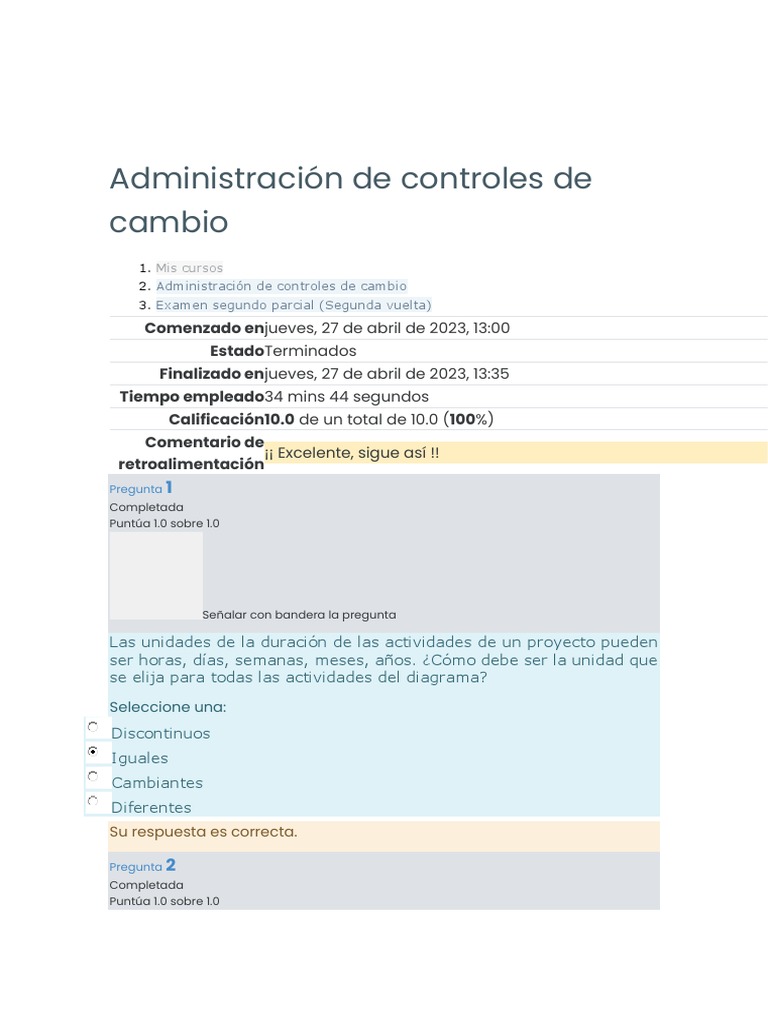 Administración de controles de cambio

1. Mis cursos
2. Administración de controles de cambio
3. Examen segundo parcial (Segunda vuelta)

| | |
|---|---|
| Comenzado en | jueves, 27 de abril de 2023, 13:00 |
| Estado | Terminados |
| Finalizado en | jueves, 27 de abril de 2023, 13:35 |
| Tiempo empleado | 34 mins 44 segundos |
| Calificación | 10.0 de un total de 10.0 (100%) |
| Comentario de retroalimentación | ¡¡ Excelente, sigue así !! |

Pregunta 1
Completada
Puntúa 1.0 sobre 1.0

Señalar con bandera la pregunta

Las unidades de la duración de las actividades de un proyecto pueden ser horas, días, semanas, meses, años. ¿Cómo debe ser la unidad que se elija para todas las actividades del diagrama?

Seleccione una:
Discontinuos
Iguales
Cambiantes
Diferentes

Su respuesta es correcta.

Pregunta 2
Completada
Puntúa 1.0 sobre 1.0